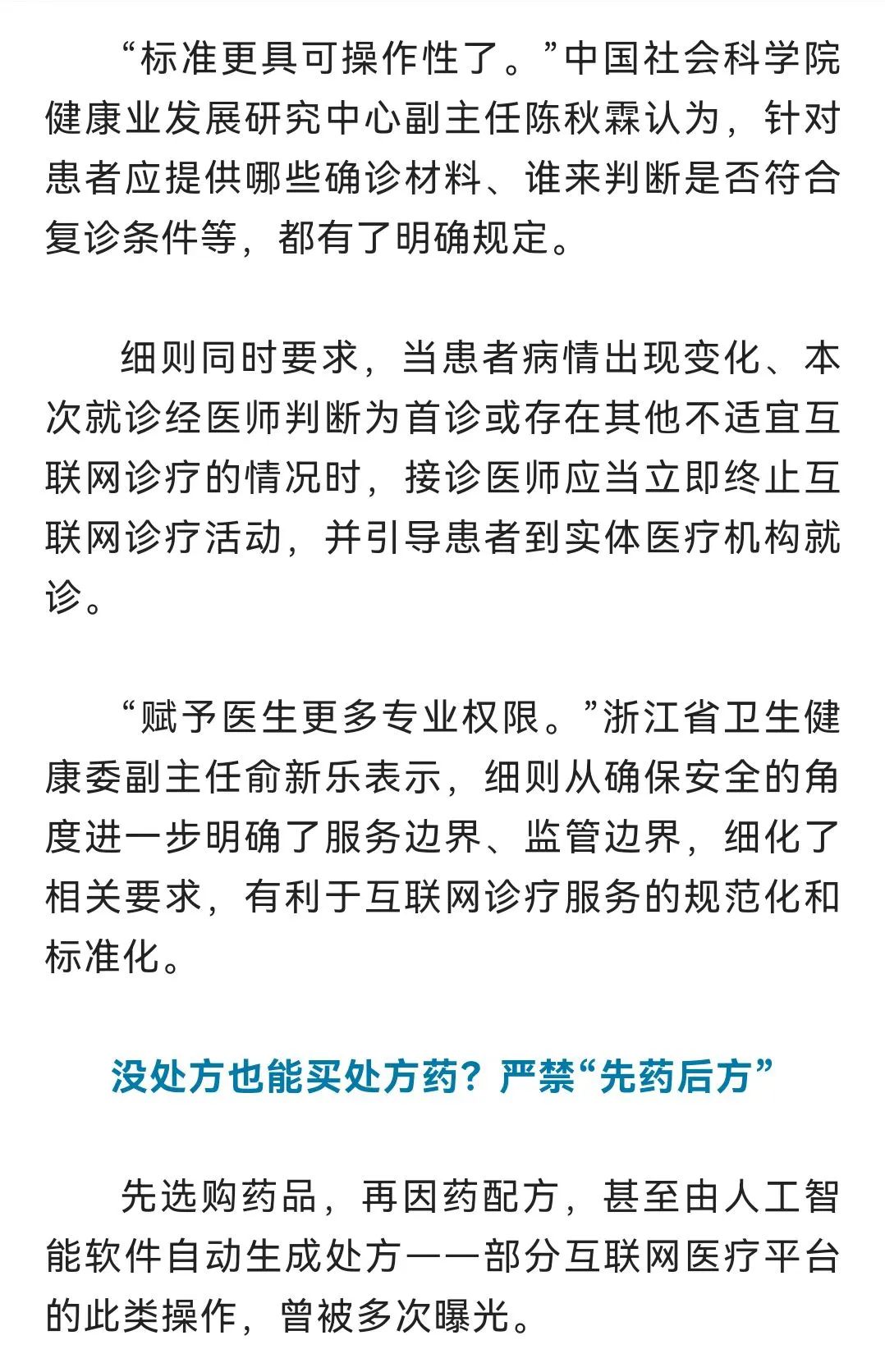 “标准更具可操作性了。”中国社会科学院健康业发展研究中心副主任陈秋霖认为，针对患者应提供哪些确诊材料、谁来判断是否符合复诊条件等，都有了明确规定。

细则同时要求，当患者病情出现变化、本次就诊经医师判断为首诊或存在其他不适宜互联网诊疗的情况时，接诊医师应当立即终止互联网诊疗活动，并引导患者到实体医疗机构就诊。

“赋予医生更多专业权限。”浙江省卫生健康委副主任俞新乐表示，细则从确保安全的角度进一步明确了服务边界、监管边界，细化了相关要求，有利于互联网诊疗服务的规范化和标准化。

没处方也能买处方药？严禁“先药后方”

先选购药品，再因药配方，甚至由人工智能软件自动生成处方——部分互联网医疗平台的此类操作，曾被多次曝光。